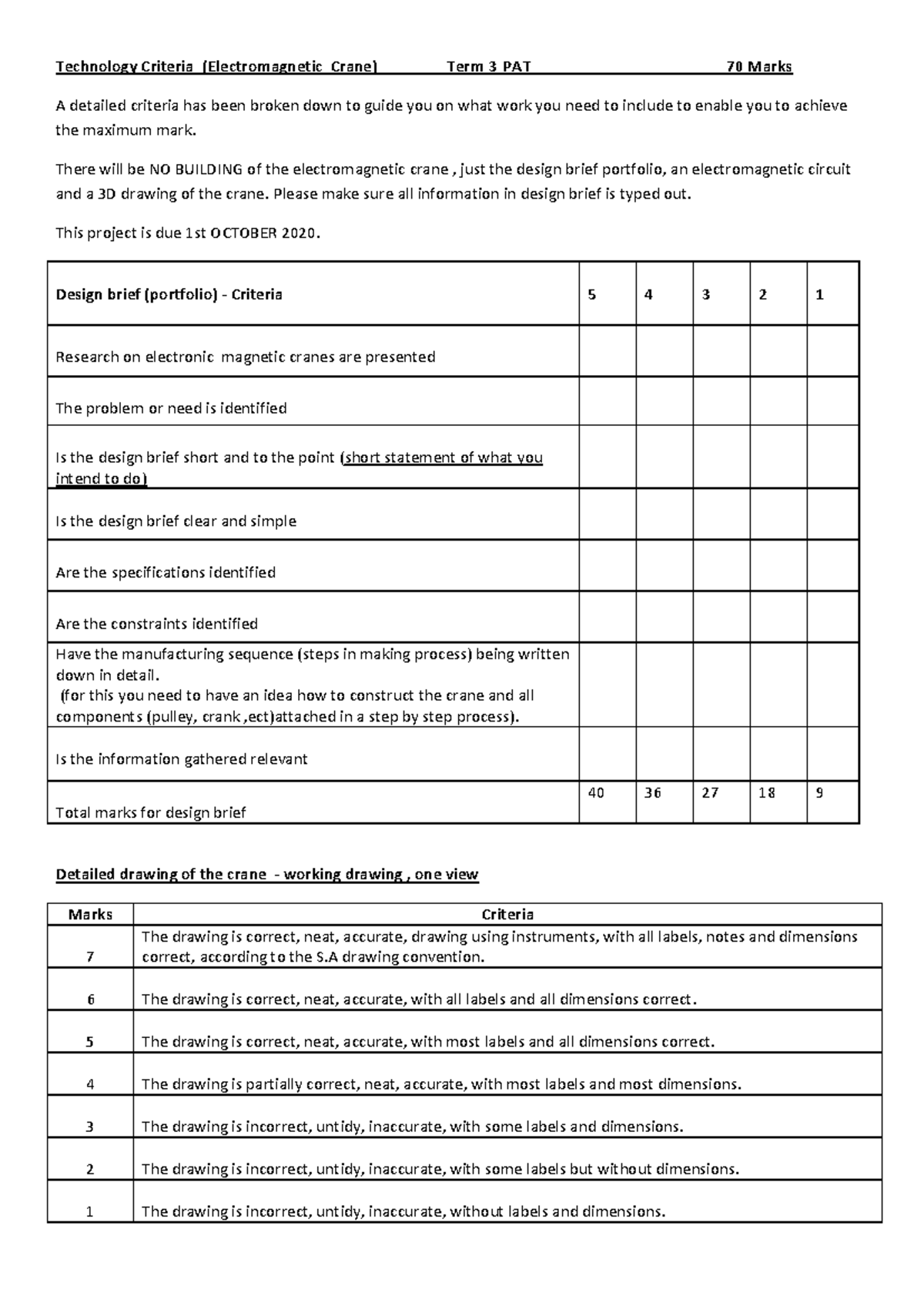 Technology Criteria (Electromagnetic Crane) Term 3 PAT 70 Marks

A detailed criteria has been broken down to guide you on what work you need to include to enable you to achieve the maximum mark.

There will be NO BUILDING of the electromagnetic crane , just the design brief portfolio, an electromagnetic circuit and a 3D drawing of the crane. Please make sure all information in design brief is typed out.

This project is due 1st OCTOBER 2020.

| Design brief (portfolio) - Criteria | 5 | 4 | 3 | 2 | 1 |
|---|---|---|---|---|---|
| Research on electronic magnetic cranes are presented | | | | | |
| The problem or need is identified | | | | | |
| Is the design brief short and to the point (short statement of what you intend to do) | | | | | |
| Is the design brief clear and simple | | | | | |
| Are the specifications identified | | | | | |
| Are the constraints identified | | | | | |
| Have the manufacturing sequence (steps in making process) being written down in detail. (for this you need to have an idea how to construct the crane and all components (pulley, crank ,ect)attached in a step by step process). | | | | | |
| Is the information gathered relevant | | | | | |
| Total marks for design brief | 40 | 36 | 27 | 18 | 9 |

Detailed drawing of the crane - working drawing , one view

| Marks | Criteria |
|---|---|
| 7 | The drawing is correct, neat, accurate, drawing using instruments, with all labels, notes and dimensions correct, according to the S.A drawing convention. |
| 6 | The drawing is correct, neat, accurate, with all labels and all dimensions correct. |
| 5 | The drawing is correct, neat, accurate, with most labels and all dimensions correct. |
| 4 | The drawing is partially correct, neat, accurate, with most labels and most dimensions. |
| 3 | The drawing is incorrect, untidy, inaccurate, with some labels and dimensions. |
| 2 | The drawing is incorrect, untidy, inaccurate, with some labels but without dimensions. |
| 1 | The drawing is incorrect, untidy, inaccurate, without labels and dimensions. |